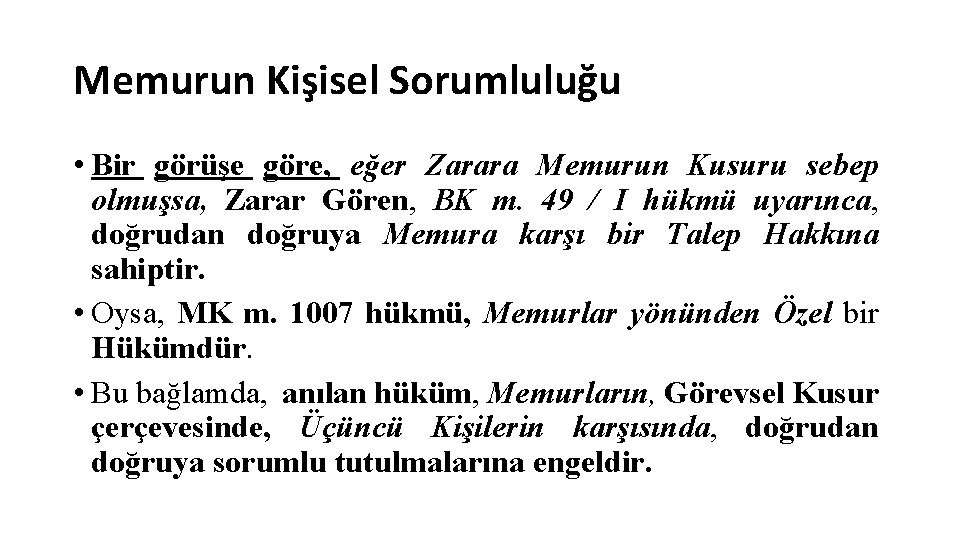 Memurun Kişisel Sorumluluğu

• Bir görüşe göre, eğer Zarara Memurun Kusuru sebep olmuşsa, Zarar Gören, BK m. 49 / I hükmü uyarınca, doğrudan doğruya Memura karşı bir Talep Hakkına sahiptir.

• Oysa, MK m. 1007 hükmü, Memurlar yönünden Özel bir Hükümdür.

• Bu bağlamda, anılan hüküm, Memurların, Görevsel Kusur çerçevesinde, Üçüncü Kişilerin karşısında, doğrudan doğruya sorumlu tutulmalarına engeldir.